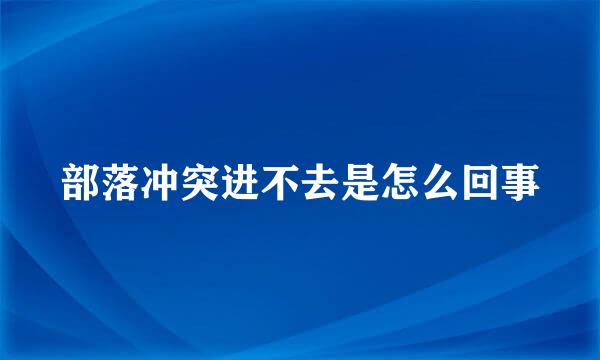 部落冲突进不去是怎么回事